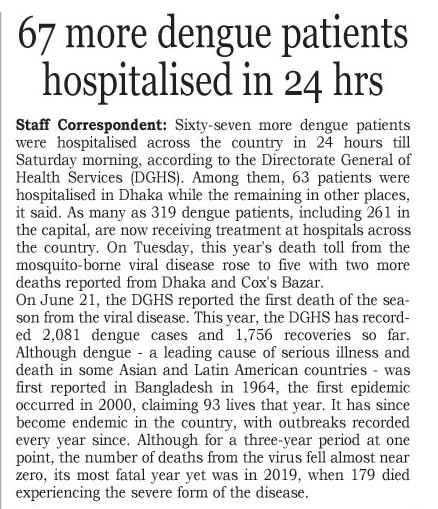 67 more dengue patients hospitalised in 24 hrs

Staff Correspondent: Sixty-seven more dengue patients were hospitalised across the country in 24 hours till Saturday morning, according to the Directorate General of Health Services (DGHS). Among them, 63 patients were hospitalised in Dhaka while the remaining in other places, it said. As many as 319 dengue patients, including 261 in the capital, are now receiving treatment at hospitals across the country. On Tuesday, this year's death toll from the mosquito-borne viral disease rose to five with two more deaths reported from Dhaka and Cox's Bazar.
On June 21, the DGHS reported the first death of the season from the viral disease. This year, the DGHS has recorded 2,081 dengue cases and 1,756 recoveries so far. Although dengue - a leading cause of serious illness and death in some Asian and Latin American countries - was first reported in Bangladesh in 1964, the first epidemic occurred in 2000, claiming 93 lives that year. It has since become endemic in the country, with outbreaks recorded every year since. Although for a three-year period at one point, the number of deaths from the virus fell almost near zero, its most fatal year yet was in 2019, when 179 died experiencing the severe form of the disease.